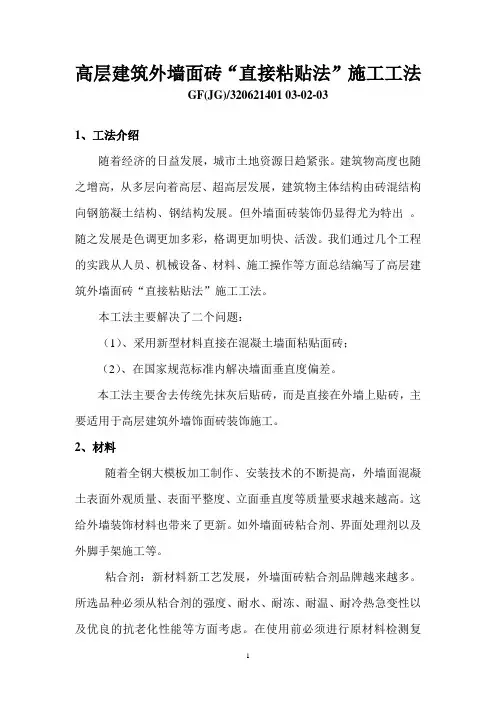 高层建筑外墙面砖“直接粘贴法”施工工法

GF(JG)/320621401 03-02-03

1、工法介绍

随着经济的日益发展，城市土地资源日趋紧张。建筑物高度也随之增高，从多层向着高层、超高层发展，建筑物主体结构由砖混结构向钢筋凝土结构、钢结构发展。但外墙面砖装饰仍显得尤为特出 。随之发展是色调更加多彩，格调更加明快、活泼。我们通过几个工程的实践从人员、机械设备、材料、施工操作等方面总结编写了高层建筑外墙面砖“直接粘贴法”施工工法。

本工法主要解决了二个问题：

（1）、采用新型材料直接在混凝土墙面粘贴面砖；

（2）、在国家规范标准内解决墙面垂直度偏差。

本工法主要舍去传统先抹灰后贴砖，而是直接在外墙上贴砖，主要适用于高层建筑外墙饰面砖装饰施工。

2、材料

随着全钢大模板加工制作、安装技术的不断提高，外墙面混凝土表面外观质量、表面平整度、立面垂直度等质量要求越来越高。这给外墙装饰材料也带来了更新。如外墙面砖粘合剂、界面处理剂以及外脚手架施工等。

粘合剂：新材料新工艺发展，外墙面砖粘合剂品牌越来越多。所选品种必须从粘合剂的强度、耐水、耐冻、耐温、耐冷热急变性以及优良的抗老化性能等方面考虑。在使用前必须进行原材料检测复

1